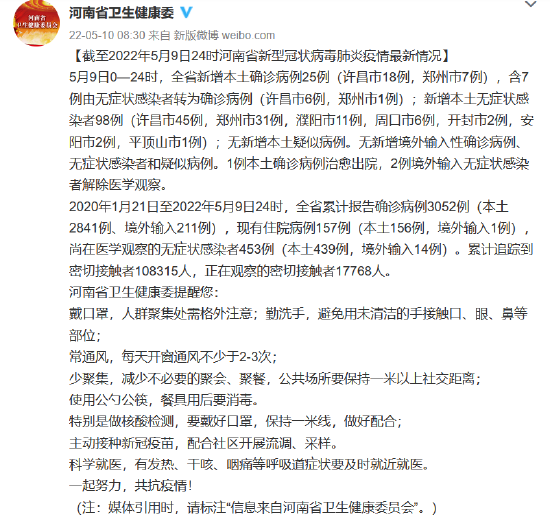 河南省
卫生健康委员会

河南省卫生健康委

22-05-10 08:30 来自 新版微博 weibo.com

【截至2022年5月9日24时河南省新型冠状病毒肺炎疫情最新情况】

5月9日0—24时，全省新增本土确诊病例25例（许昌市18例，郑州市7例），含7例由无症状感染者转为确诊病例（许昌市6例，郑州市1例）；新增本土无症状感染者98例（许昌市45例，郑州市31例，濮阳市11例，周口市6例，开封市2例，安阳市2例，平顶山市1例）；无新增本土疑似病例。无新增境外输入性确诊病例、无症状感染者和疑似病例。1例本土确诊病例治愈出院，2例境外输入无症状感染者解除医学观察。

2020年1月21日至2022年5月9日24时，全省累计报告确诊病例3052例（本土2841例、境外输入211例），现有住院病例157例（本土156例，境外输入1例），尚在医学观察的无症状感染者453例（本土439例，境外输入14例）。累计追踪到密切接触者108315人，正在观察的密切接触者17768人。

河南省卫生健康委提醒您：

戴口罩，人群聚集处需格外注意；勤洗手，避免用未清洁的手接触口、眼、鼻等部位；

常通风，每天开窗通风不少于2-3次；

少聚集，减少不必要的聚会、聚餐，公共场所要保持一米以上社交距离；

使用公勺公筷，餐具用后要消毒。

特别是做核酸检测，要戴好口罩，保持一米线，做好配合；

主动接种新冠疫苗，配合社区开展流调、采样。

科学就医，有发热、干咳、咽痛等呼吸道症状要及时就近就医。

一起努力，共抗疫情！

（注：媒体引用时，请标注“信息来自河南省卫生健康委员会”。）